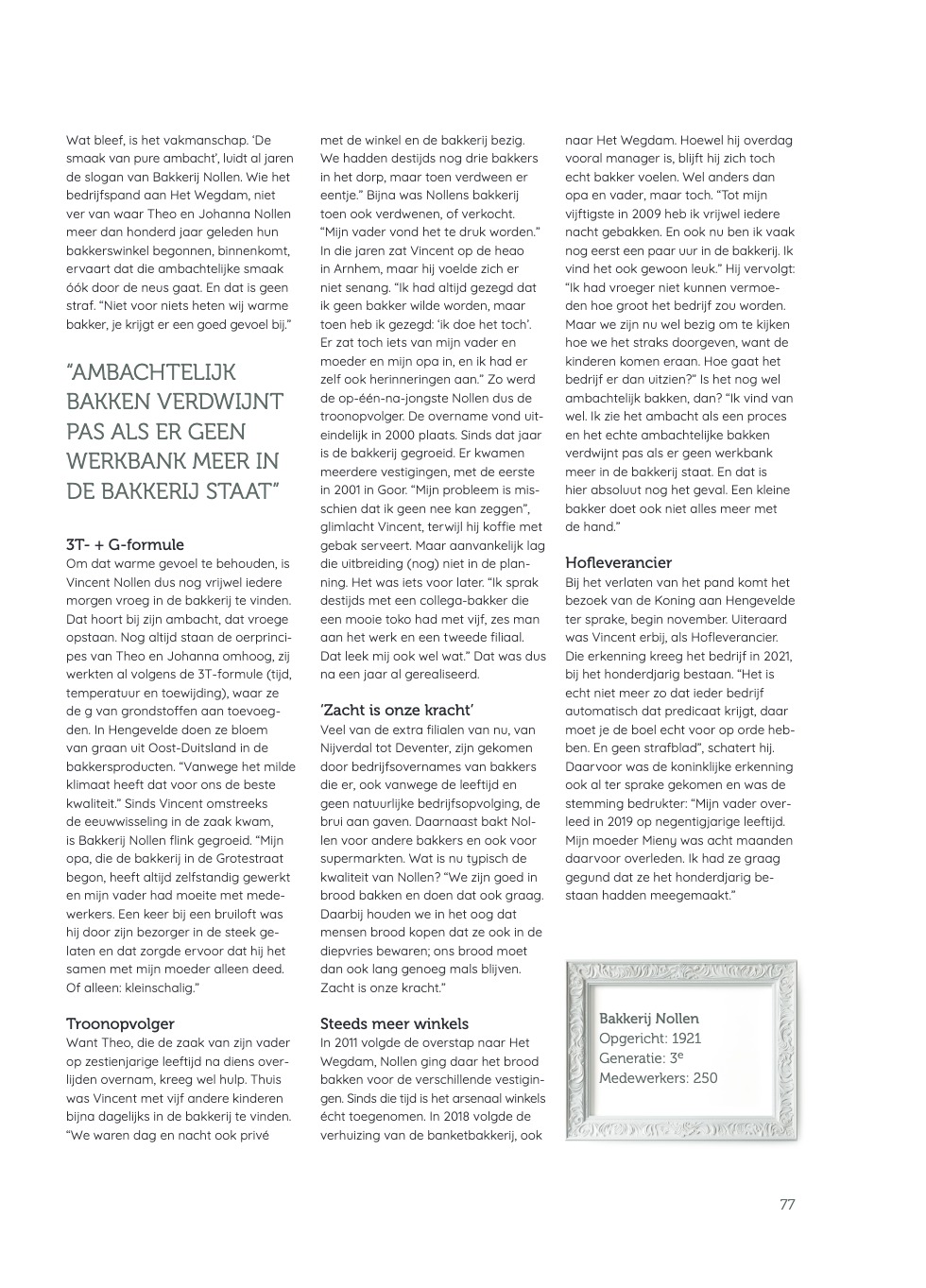 Wat bleef, is het vakmanschap. 'De smaak van pure ambacht', luidt al jaren de slogan van Bakkerij Nollen. Wie het bedrijfspand aan Het Wegdam, niet ver van waar Theo en Johanna Nollen meer dan honderd jaar geleden hun bakkerswinkel begonnen, binnenkomt, ervaart dat die ambachtelijke smaak óók door de neus gaat. En dat is geen straf. "Niet voor niets heten wij warme bakker, je krijgt er een goed gevoel bij."

"AMBACHTELIJK BAKKEN VERDWIJNT PAS ALS ER GEEN WERKBANK MEER IN DE BAKKERIJ STAAT"

3T- + G-formule
Om dat warme gevoel te behouden, is Vincent Nollen dus nog vrijwel iedere morgen vroeg in de bakkerij te vinden. Dat hoort bij zijn ambacht, dat vroege opstaan. Nog altijd staan de oerprincipes van Theo en Johanna omhoog, zij werkten al volgens de 3T-formule (tijd, temperatuur en toewijding), waar ze de g van grondstoffen aan toevoegden. In Hengevelde doen ze bloem van graan uit Oost-Duitsland in de bakkersproducten. "Vanwege het milde klimaat heeft dat voor ons de beste kwaliteit." Sinds Vincent omstreeks de eeuwwisseling in de zaak kwam, is Bakkerij Nollen flink gegroeid. "Mijn opa, die de bakkerij in de Grotestraat begon, heeft altijd zelfstandig gewerkt en mijn vader had moeite met medewerkers. Een keer bij een bruiloft was hij door zijn bezorger in de steek gelaten en dat zorgde ervoor dat hij het samen met mijn moeder alleen deed. Of alleen: kleinschalig."

Troonopvolger
Want Theo, die de zaak van zijn vader op zestienjarige leeftijd na diens overlijden overnam, kreeg wel hulp. Thuis was Vincent met vijf andere kinderen bijna dagelijks in de bakkerij te vinden. "We waren dag en nacht ook privé met de winkel en de bakkerij bezig. We hadden destijds nog drie bakkers in het dorp, maar toen verdween er eentje." Bijna was Nollens bakkerij toen ook verdwenen, of verkocht. "Mijn vader vond het te druk worden." In die jaren zat Vincent op de heao in Arnhem, maar hij voelde zich er niet senang. "Ik had altijd gezegd dat ik geen bakker wilde worden, maar toen heb ik gezegd: 'ik doe het toch'. Er zat toch iets van mijn vader en moeder en mijn opa in, en ik had er zelf ook herinneringen aan." Zo werd de op-één-na-jongste Nollen dus de troonopvolger. De overname vond uiteindelijk in 2000 plaats. Sinds dat jaar is de bakkerij gegroeid. Er kwamen meerdere vestigingen, met de eerste in 2001 in Goor. "Mijn probleem is misschien dat ik geen nee kan zeggen", glimlacht Vincent, terwijl hij koffie met gebak serveert. Maar aanvankelijk lag die uitbreiding (nog) niet in de planning. Het was iets voor later. "Ik sprak destijds met een collega-bakker die een mooie toko had met vijf, zes man aan het werk en een tweede filiaal. Dat leek mij ook wel wat." Dat was dus na een jaar al gerealiseerd.

'Zacht is onze kracht'
Veel van de extra filialen van nu, van Nijverdal tot Deventer, zijn gekomen door bedrijfsovernames van bakkers die er, ook vanwege de leeftijd en geen natuurlijke bedrijfsopvolging, de brui aan gaven. Daarnaast bakt Nollen voor andere bakkers en ook voor supermarkten. Wat is nu typisch de kwaliteit van Nollen? "We zijn goed in brood bakken en doen dat ook graag. Daarbij houden we in het oog dat mensen brood kopen dat ze ook in de diepvries bewaren; ons brood moet dan ook lang genoeg mals blijven. Zacht is onze kracht."

Steeds meer winkels
In 2011 volgde de overstap naar Het Wegdam, Nollen ging daar het brood bakken voor de verschillende vestigingen. Sinds die tijd is het arsenaal winkels écht toegenomen. In 2018 volgde de verhuizing van de banketbakkerij, ook naar Het Wegdam. Hoewel hij overdag vooral manager is, blijft hij zich toch echt bakker voelen. Wel anders dan opa en vader, maar toch. "Tot mijn vijftigste in 2009 heb ik vrijwel iedere nacht gebakken. En ook nu ben ik vaak nog eerst een paar uur in de bakkerij. Ik vind het ook gewoon leuk." Hij vervolgt: "Ik had vroeger niet kunnen vermoeden hoe groot het bedrijf zou worden. Maar we zijn nu wel bezig om te kijken hoe we het straks doorgeven, want de kinderen komen eraan. Hoe gaat het bedrijf er dan uitzien?" Is het nog wel ambachtelijk bakken, dan? "Ik vind van wel. Ik zie het ambacht als een proces en het echte ambachtelijke bakken verdwijnt pas als er geen werkbank meer in de bakkerij staat. En dat is hier absoluut nog het geval. Een kleine bakker doet ook niet alles meer met de hand."

Hofleverancier
Bij het verlaten van het pand komt het bezoek van de Koning aan Hengevelde ter sprake, begin november. Uiteraard was Vincent erbij, als Hofleverancier. Die erkenning kreeg het bedrijf in 2021, bij het honderdjarig bestaan. "Het is echt niet meer zo dat ieder bedrijf automatisch dat predicaat krijgt, daar moet je de boel echt voor op orde hebben. En geen strafblad", schatert hij. Daarvoor was de koninklijke erkenning ook al ter sprake gekomen en was de stemming bedrukter: "Mijn vader overleed in 2019 op negentigjarige leeftijd. Mijn moeder Mieny was acht maanden daarvoor overleden. Ik had ze graag gegund dat ze het honderdjarig bestaan hadden meegemaakt."

Bakkerij Nollen
Opgericht: 1921
Generatie: 3$^e$
Medewerkers: 250

77